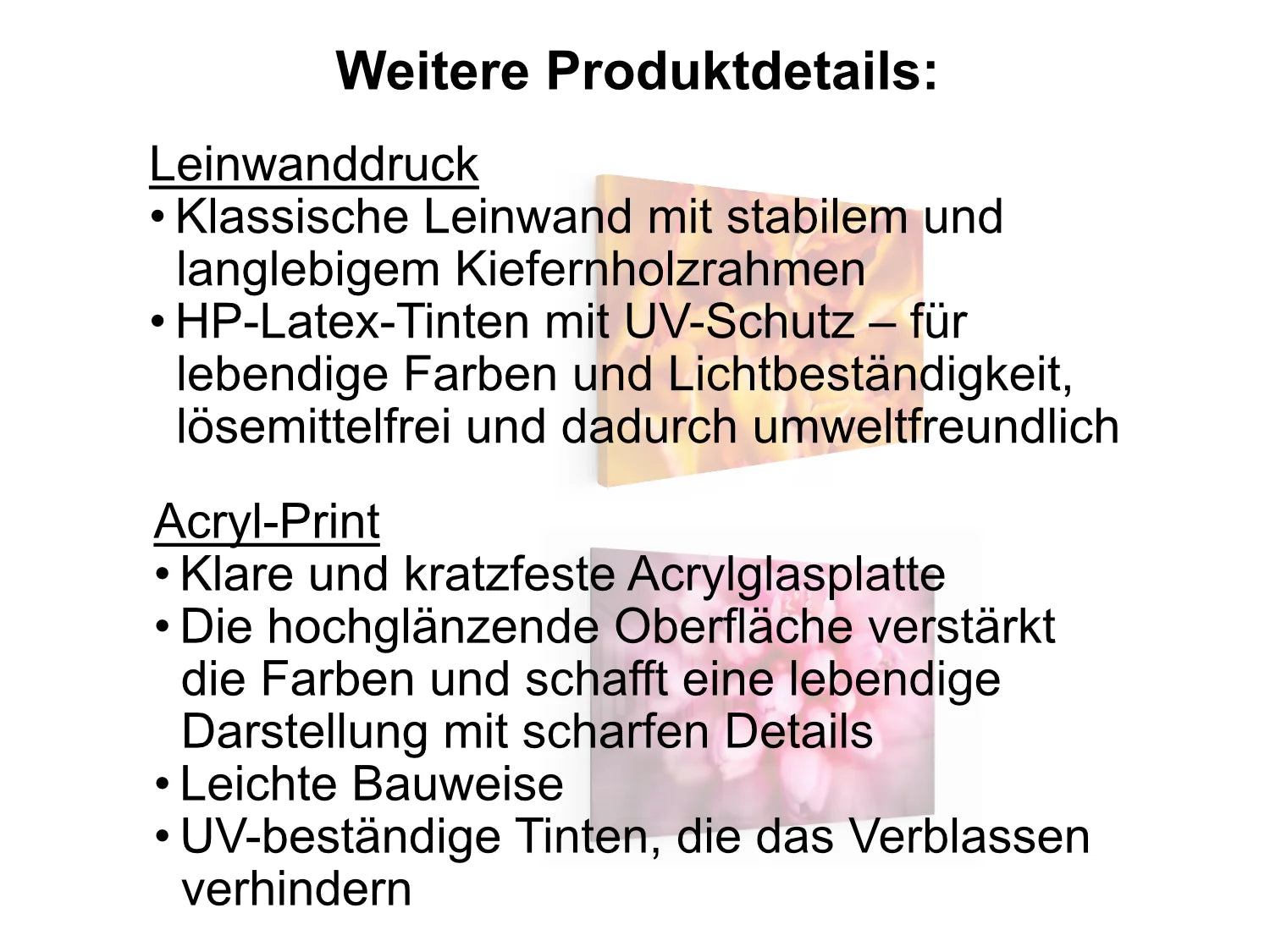 Weitere Produktdetails:

Leinwanddruck
• Klassische Leinwand mit stabilem und langlebigem Kiefernholzrahmen
• HP-Latex-Tinten mit UV-Schutz – für lebendige Farben und Lichtbeständigkeit, lösemittelfrei und dadurch umweltfreundlich

Acryl-Print
• Klare und kratzfeste Acrylglasplatte
• Die hochglänzende Oberfläche verstärkt die Farben und schafft eine lebendige Darstellung mit scharfen Details
• Leichte Bauweise
• UV-beständige Tinten, die das Verblassen verhindern